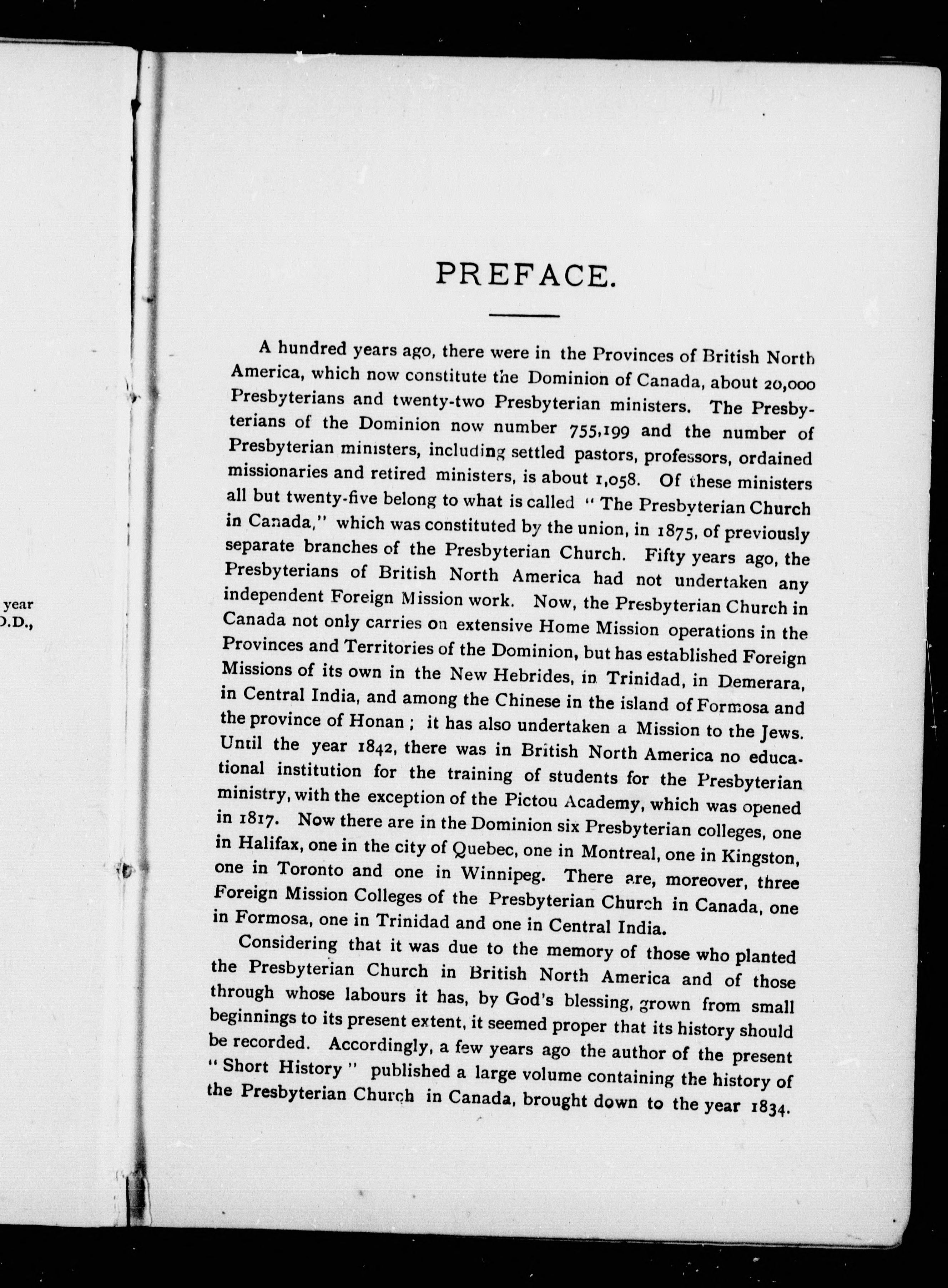 year
D.D.,

PREFACE.

A hundred years ago, there were in the Provinces of British North America, which now constitute the Dominion of Canada, about 20,000 Presbyterians and twenty-two Presbyterian ministers. The Presbyterians of the Dominion now number 755,199 and the number of Presbyterian ministers, including settled pastors, professors, ordained missionaries and retired ministers, is about 1,058. Of these ministers all but twenty-five belong to what is called "The Presbyterian Church in Canada," which was constituted by the union, in 1875, of previously separate branches of the Presbyterian Church. Fifty years ago, the Presbyterians of British North America had not undertaken any independent Foreign Mission work. Now, the Presbyterian Church in Canada not only carries on extensive Home Mission operations in the Provinces and Territories of the Dominion, but has established Foreign Missions of its own in the New Hebrides, in Trinidad, in Demerara, in Central India, and among the Chinese in the island of Formosa and the province of Honan; it has also undertaken a Mission to the Jews. Until the year 1842, there was in British North America no educational institution for the training of students for the Presbyterian ministry, with the exception of the Pictou Academy, which was opened in 1817. Now there are in the Dominion six Presbyterian colleges, one in Halifax, one in the city of Quebec, one in Montreal, one in Kingston, one in Toronto and one in Winnipeg. There are, moreover, three Foreign Mission Colleges of the Presbyterian Church in Canada, one in Formosa, one in Trinidad and one in Central India.

Considering that it was due to the memory of those who planted the Presbyterian Church in British North America and of those through whose labours it has, by God's blessing, grown from small beginnings to its present extent, it seemed proper that its history should be recorded. Accordingly, a few years ago the author of the present "Short History" published a large volume containing the history of the Presbyterian Church in Canada, brought down to the year 1834.